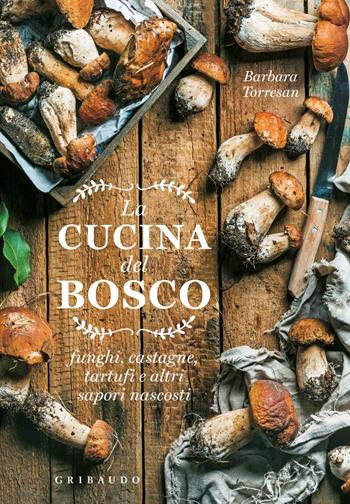 Barbara Torresan

La
CUCINA
del
BOSCO

funghi, castagne, tartufi e altri sapori nascosti

GRIBAUDO